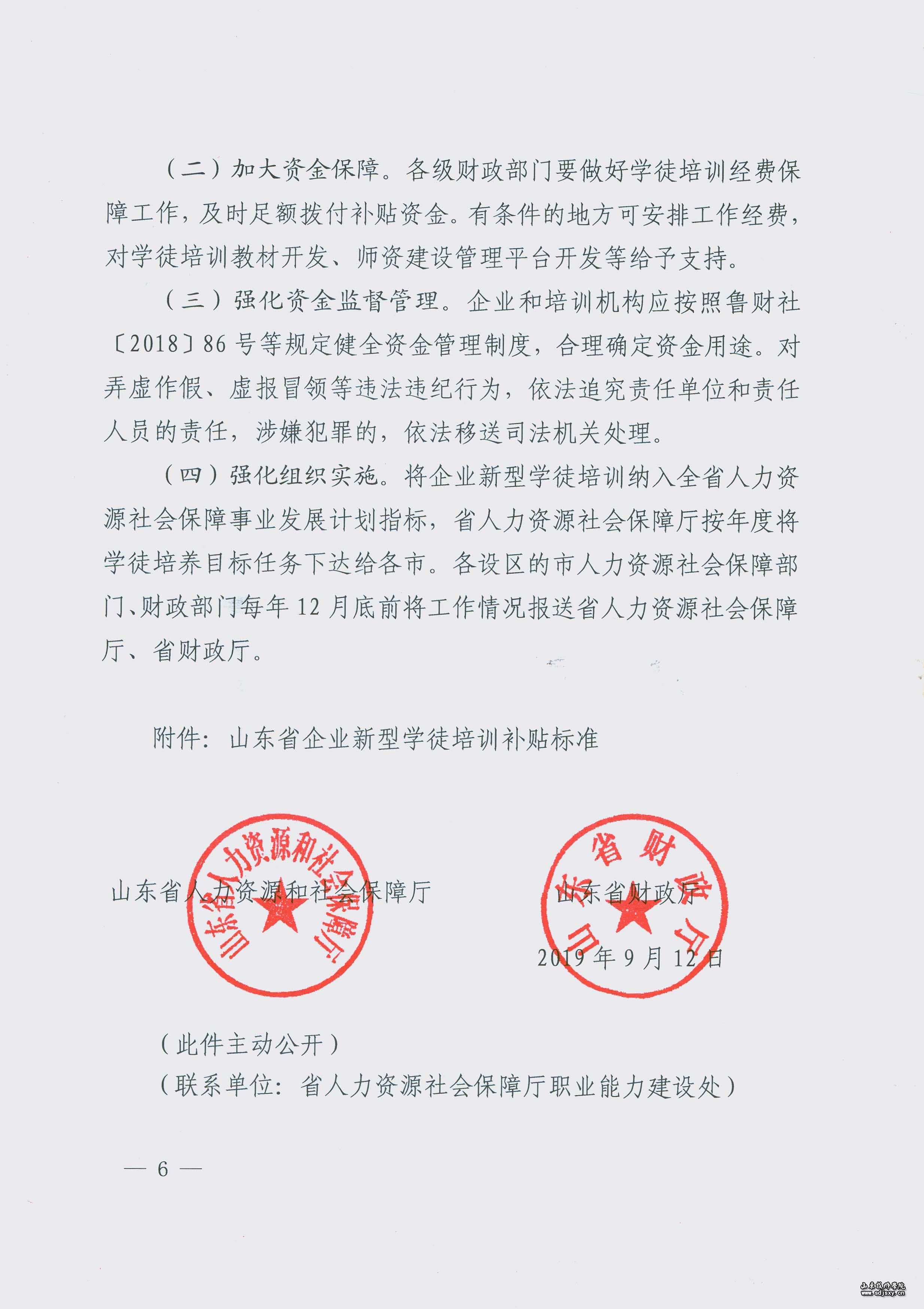 （二）加大资金保障。各级财政部门要做好学徒培训经费保障工作，及时足额拨付补贴资金。有条件的地方可安排工作经费，对学徒培训教材开发、师资建设管理平台开发等给予支持。

（三）强化资金监督管理。企业和培训机构应按照鲁财社〔2018〕86号等规定健全资金管理制度，合理确定资金用途。对弄虚作假、虚报冒领等违法违纪行为，依法追究责任单位和责任人员的责任，涉嫌犯罪的，依法移送司法机关处理。

（四）强化组织实施。将企业新型学徒培训纳入全省人力资源社会保障事业发展计划指标，省人力资源社会保障厅按年度将学徒培养目标任务下达给各市。各设区的市人力资源社会保障部门、财政部门每年12月底前将工作情况报送省人力资源社会保障厅、省财政厅。

附件：山东省企业新型学徒培训补贴标准

山东省人力资源和社会保障厅

山东省人力资源和社会保障厅

山东省财政厅

山东省财政厅

2019年9月12日

（此件主动公开）
（联系单位：省人力资源社会保障厅职业能力建设处）

— 6 —

山东技师学院
www.sdjsxy.cn